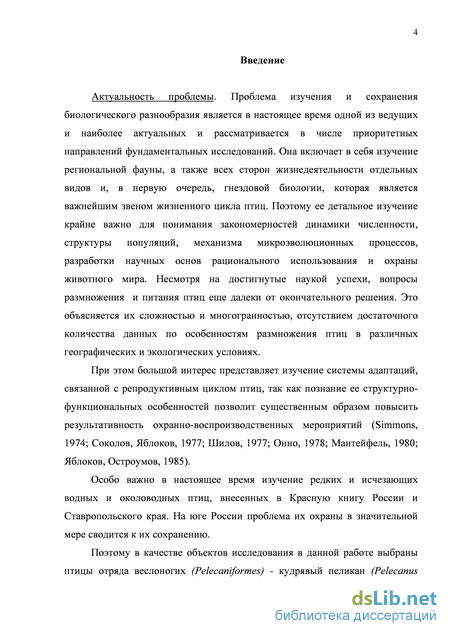 4

Введение

Актуальность проблемы. Проблема изучения и сохранения биологического разнообразия является в настоящее время одной из ведущих и наиболее актуальных и рассматривается в числе приоритетных направлений фундаментальных исследований. Она включает в себя изучение региональной фауны, а также всех сторон жизнедеятельности отдельных видов и, в первую очередь, гнездовой биологии, которая является важнейшим звеном жизненного цикла птиц. Поэтому ее детальное изучение крайне важно для понимания закономерностей динамики численности, структуры популяций, механизма микроэволюционных процессов, разработки научных основ рационального использования и охраны животного мира. Несмотря на достигнутые наукой успехи, вопросы размножения и питания птиц еще далеки от окончательного решения. Это объясняется их сложностью и многогранностью, отсутствием достаточного количества данных по особенностям размножения птиц в различных географических и экологических условиях.

При этом большой интерес представляет изучение системы адаптаций, связанной с репродуктивным циклом птиц, так как познание ее структурно-функциональных особенностей позволит существенным образом повысить результативность охранно-воспроизводственных мероприятий (Simmons, 1974; Соколов, Яблоков, 1977; Шилов, 1977; Онно, 1978; Мантейфель, 1980; Яблоков, Остроумов, 1985).

Особо важно в настоящее время изучение редких и исчезающих водных и околоводных птиц, внесенных в Красную книгу России и Ставропольского края. На юге России проблема их охраны в значительной мере сводится к их сохранению.

Поэтому в качестве объектов исследования в данной работе выбраны птицы отряда веслоногих (Pelecaniformes) - кудрявый пеликан (Pelecanus

dsLib.net
библиотека диссертаций